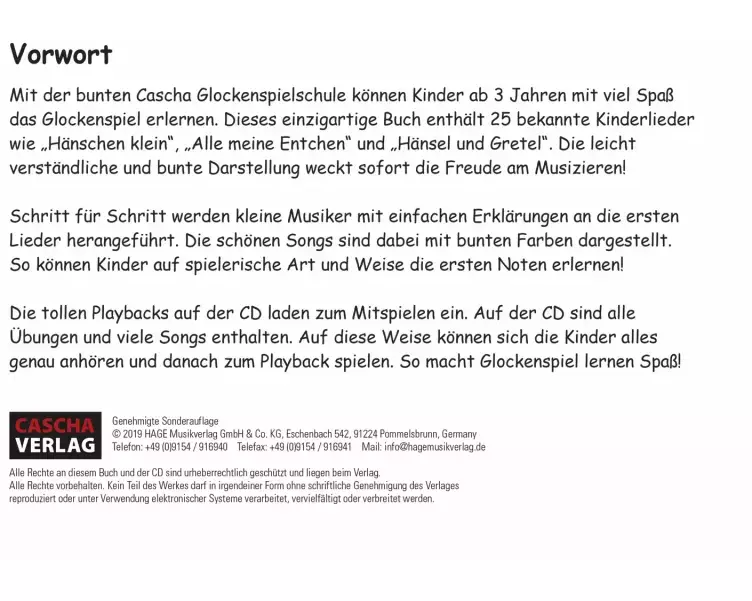 Vorwort

Mit der bunten Cascha Glockenspielschule können Kinder ab 3 Jahren mit viel Spaß das Glockenspiel erlernen. Dieses einzigartige Buch enthält 25 bekannte Kinderlieder wie „Hänschen klein“, „Alle meine Entchen“ und „Hänsel und Gretel“. Die leicht verständliche und bunte Darstellung weckt sofort die Freude am Musizieren!

Schritt für Schritt werden kleine Musiker mit einfachen Erklärungen an die ersten Lieder herangeführt. Die schönen Songs sind dabei mit bunten Farben dargestellt. So können Kinder auf spielerische Art und Weise die ersten Noten erlernen!

Die tollen Playbacks auf der CD laden zum Mitspielen ein. Auf der CD sind alle Übungen und viele Songs enthalten. Auf diese Weise können sich die Kinder alles genau anhören und danach zum Playback spielen. So macht Glockenspiel lernen Spaß!

CASCHA
VERLAG

Genehmigte Sonderauflage
© 2019 HAGE Musikverlag GmbH & Co. KG, Eschenbach 542, 91224 Pommelsbrunn, Germany
Telefon: +49 (0)9154 / 916940 Telefax: +49 (0)9154 / 916941 Mail: info@hagemusikverlag.de

Alle Rechte an diesem Buch und der CD sind urheberrechtlich geschützt und liegen beim Verlag.
Alle Rechte vorbehalten. Kein Teil des Werkes darf in irgendeiner Form ohne schriftliche Genehmigung des Verlages reproduziert oder unter Verwendung elektronischer Systeme verarbeitet, vervielfältigt oder verbreitet werden.